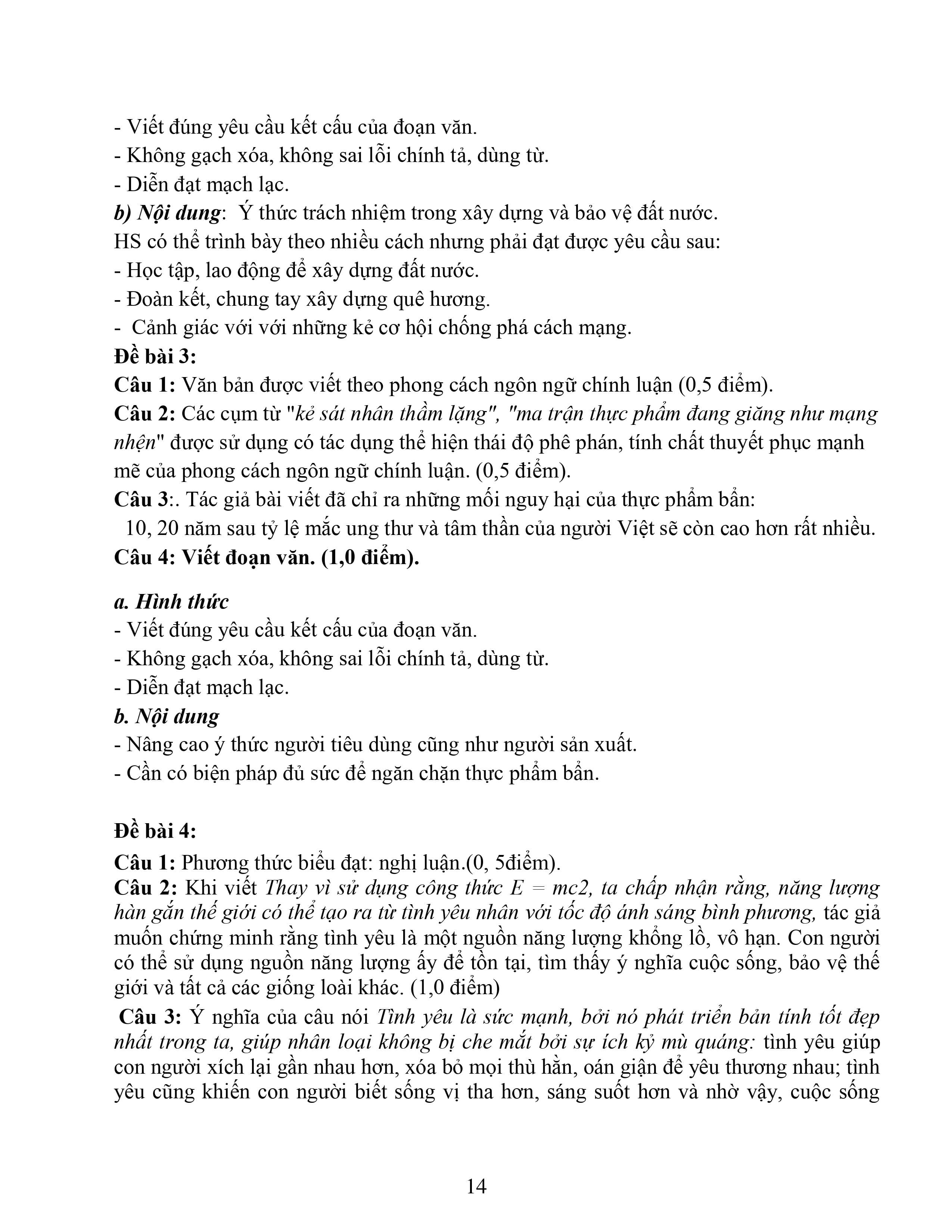 - Viết đúng yêu cầu kết cấu của đoạn văn.
- Không gạch xóa, không sai lỗi chính tả, dùng từ.
- Diễn đạt mạch lạc.

b) Nội dung: Ý thức trách nhiệm trong xây dựng và bảo vệ đất nước.

HS có thể trình bày theo nhiều cách nhưng phải đạt được yêu cầu sau:
- Học tập, lao động để xây dựng đất nước.
- Đoàn kết, chung tay xây dựng quê hương.
- Cảnh giác với với những kẻ cơ hội chống phá cách mạng.

Đề bài 3:

Câu 1: Văn bản được viết theo phong cách ngôn ngữ chính luận (0,5 điểm).

Câu 2: Các cụm từ "kẻ sát nhân thầm lặng", "ma trận thực phẩm đang giăng như mạng nhện" được sử dụng có tác dụng thể hiện thái độ phê phán, tính chất thuyết phục mạnh mẽ của phong cách ngôn ngữ chính luận. (0,5 điểm).

Câu 3:. Tác giả bài viết đã chỉ ra những mối nguy hại của thực phẩm bẩn:

10, 20 năm sau tỷ lệ mắc ung thư và tâm thần của người Việt sẽ còn cao hơn rất nhiều.

Câu 4: Viết đoạn văn. (1,0 điểm).

a. Hình thức
- Viết đúng yêu cầu kết cấu của đoạn văn.
- Không gạch xóa, không sai lỗi chính tả, dùng từ.
- Diễn đạt mạch lạc.

b. Nội dung
- Nâng cao ý thức người tiêu dùng cũng như người sản xuất.
- Cần có biện pháp đủ sức để ngăn chặn thực phẩm bẩn.

Đề bài 4:

Câu 1: Phương thức biểu đạt: nghị luận.(0, 5điểm).

Câu 2: Khi viết Thay vì sử dụng công thức E = mc2, ta chấp nhận rằng, năng lượng hàn gắn thế giới có thể tạo ra từ tình yêu nhân với tốc độ ánh sáng bình phương, tác giả muốn chứng minh rằng tình yêu là một nguồn năng lượng khổng lồ, vô hạn. Con người có thể sử dụng nguồn năng lượng ấy để tồn tại, tìm thấy ý nghĩa cuộc sống, bảo vệ thế giới và tất cả các giống loài khác. (1,0 điểm)

Câu 3: Ý nghĩa của câu nói Tình yêu là sức mạnh, bởi nó phát triển bản tính tốt đẹp nhất trong ta, giúp nhân loại không bị che mắt bởi sự ích kỷ mù quáng: tình yêu giúp con người xích lại gần nhau hơn, xóa bỏ mọi thù hằn, oán giận để yêu thương nhau; tình yêu cũng khiến con người biết sống vị tha hơn, sáng suốt hơn và nhờ vậy, cuộc sống

14